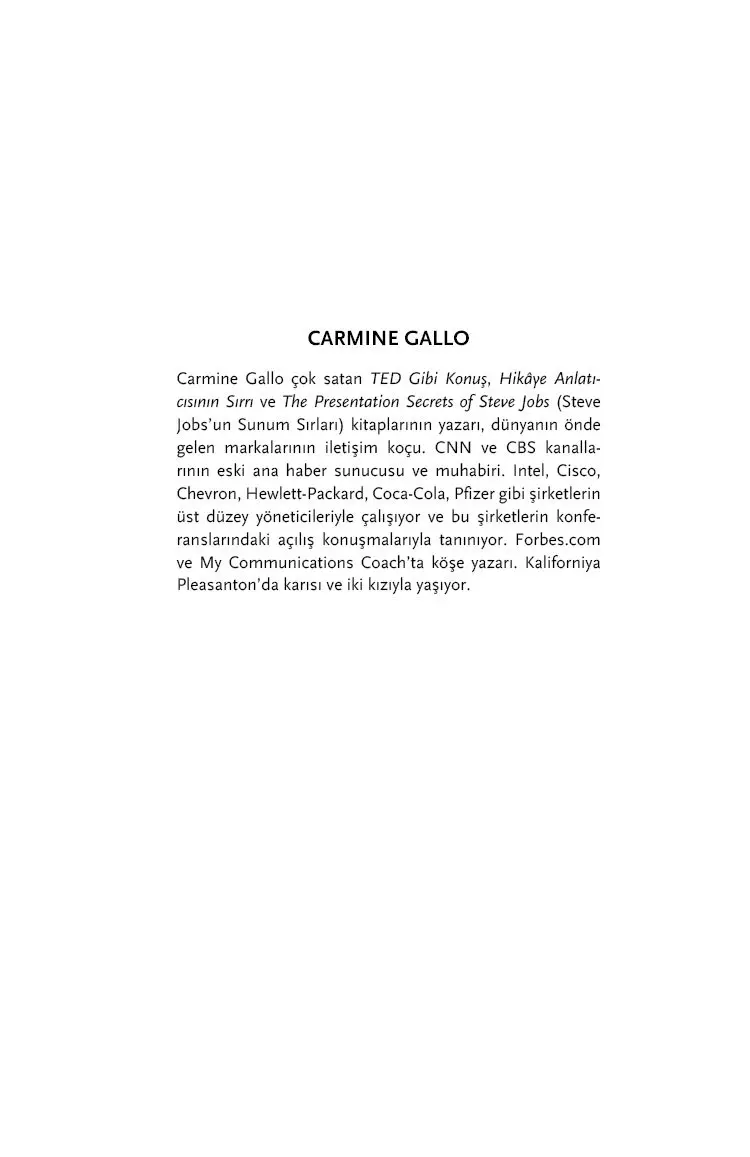 CARMINE GALLO

Carmine Gallo çok satan TED Gibi Konuş, Hikâye Anlatıcısının Sırrı ve The Presentation Secrets of Steve Jobs (Steve Jobs'un Sunum Sırları) kitaplarının yazarı, dünyanın önde gelen markalarının iletişim koçu. CNN ve CBS kanallarının eski ana haber sunucusu ve muhabiri. Intel, Cisco, Chevron, Hewlett-Packard, Coca-Cola, Pfizer gibi şirketlerin üst düzey yöneticileriyle çalışıyor ve bu şirketlerin konferanslarındaki açılış konuşmalarıyla tanınıyor. Forbes.com ve My Communications Coach'ta köşe yazarı. Kaliforniya Pleasanton'da karısı ve iki kızıyla yaşıyor.